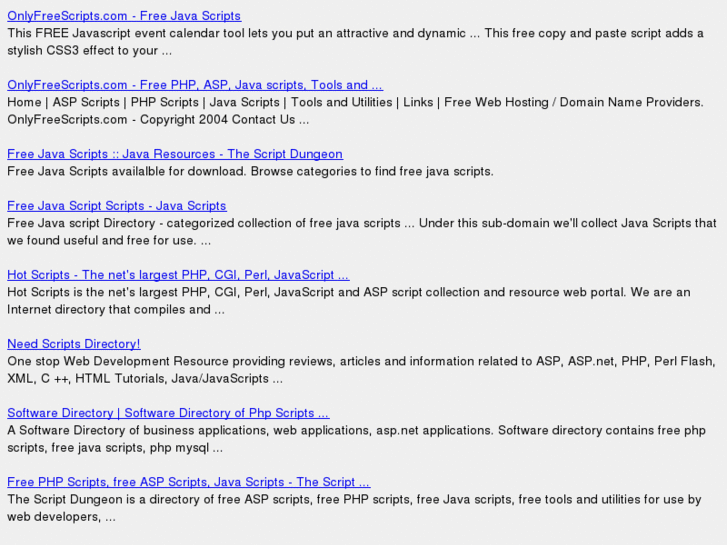 OnlyFreeScripts.com - Free Java Scripts
This FREE Javascript event calendar tool lets you put an attractive and dynamic ... This free copy and paste script adds a stylish CSS3 effect to your ...

OnlyFreeScripts.com - Free PHP, ASP, Java scripts, Tools and ...
Home | ASP Scripts | PHP Scripts | Java Scripts | Tools and Utilities | Links | Free Web Hosting / Domain Name Providers. OnlyFreeScripts.com - Copyright 2004 Contact Us ...

Free Java Scripts :: Java Resources - The Script Dungeon
Free Java Scripts availalble for download. Browse categories to find free java scripts.

Free Java Script Scripts - Java Scripts
Free Java script Directory - categorized collection of free java scripts ... Under this sub-domain we'll collect Java Scripts that we found useful and free for use. ...

Hot Scripts - The net's largest PHP, CGI, Perl, JavaScript ...
Hot Scripts is the net's largest PHP, CGI, Perl, JavaScript and ASP script collection and resource web portal. We are an Internet directory that compiles and ...

Need Scripts Directory!
One stop Web Development Resource providing reviews, articles and information related to ASP, ASP.net, PHP, Perl Flash, XML, C ++, HTML Tutorials, Java/JavaScripts ...

Software Directory | Software Directory of Php Scripts ...
A Software Directory of business applications, web applications, asp.net applications. Software directory contains free php scripts, free java scripts, php mysql ...

Free PHP Scripts, free ASP Scripts, Java Scripts - The Script ...
The Script Dungeon is a directory of free ASP scripts, free PHP scripts, free Java scripts, free tools and utilities for use by web developers, ...